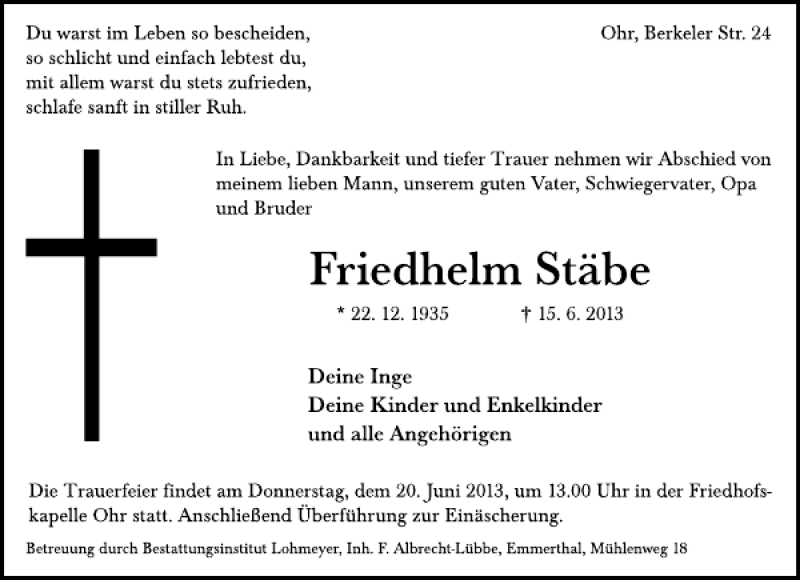 Du warst im Leben so bescheiden,
so schlicht und einfach lebtest du,
mit allem warst du stets zufrieden,
schlafe sanft in stiller Ruh.

Ohr, Berkeler Str. 24

In Liebe, Dankbarkeit und tiefer Trauer nehmen wir Abschied von meinem lieben Mann, unserem guten Vater, Schwiegervater, Opa und Bruder

Friedhelm Stäbe

* 22. 12. 1935 † 15. 6. 2013

Deine Inge
Deine Kinder und Enkelkinder
und alle Angehörigen

Die Trauerfeier findet am Donnerstag, dem 20. Juni 2013, um 13.00 Uhr in der Friedhofskapelle Ohr statt. Anschließend Überführung zur Einäscherung.

Betreuung durch Bestattungsinstitut Lohmeyer, Inh. F. Albrecht-Lübbe, Emmerthal, Mühlenweg 18